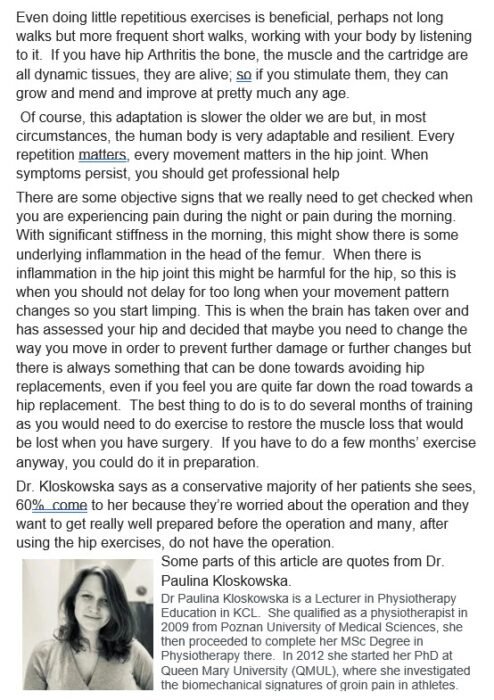 Even doing little repetitious exercises is beneficial, perhaps not long walks but more frequent short walks, working with your body by listening to it. If you have hip Arthritis the bone, the muscle and the cartridge are all dynamic tissues, they are alive; so if you stimulate them, they can grow and mend and improve at pretty much any age.

Of course, this adaptation is slower the older we are but, in most circumstances, the human body is very adaptable and resilient. Every repetition matters, every movement matters in the hip joint. When symptoms persist, you should get professional help

There are some objective signs that we really need to get checked when you are experiencing pain during the night or pain during the morning. With significant stiffness in the morning, this might show there is some underlying inflammation in the head of the femur. When there is inflammation in the hip joint this might be harmful for the hip, so this is when you should not delay for too long when your movement pattern changes so you start limping. This is when the brain has taken over and has assessed your hip and decided that maybe you need to change the way you move in order to prevent further damage or further changes but there is always something that can be done towards avoiding hip replacements, even if you feel you are quite far down the road towards a hip replacement. The best thing to do is to do several months of training as you would need to do exercise to restore the muscle loss that would be lost when you have surgery. If you have to do a few months' exercise anyway, you could do it in preparation.

Dr. Kloskowska says as a conservative majority of her patients she sees, 60% come to her because they're worried about the operation and they want to get really well prepared before the operation and many, after using the hip exercises, do not have the operation.

Some parts of this article are quotes from Dr. Paulina Kloskowska.

Dr Paulina Kloskowska is a Lecturer in Physiotherapy Education in KCL. She qualified as a physiotherapist in 2009 from Poznan University of Medical Sciences, she then proceeded to complete her MSc Degree in Physiotherapy there. In 2012 she started her PhD at Queen Mary University (QMUL), where she investigated the biomechanical signatures of groin pain in athletes.